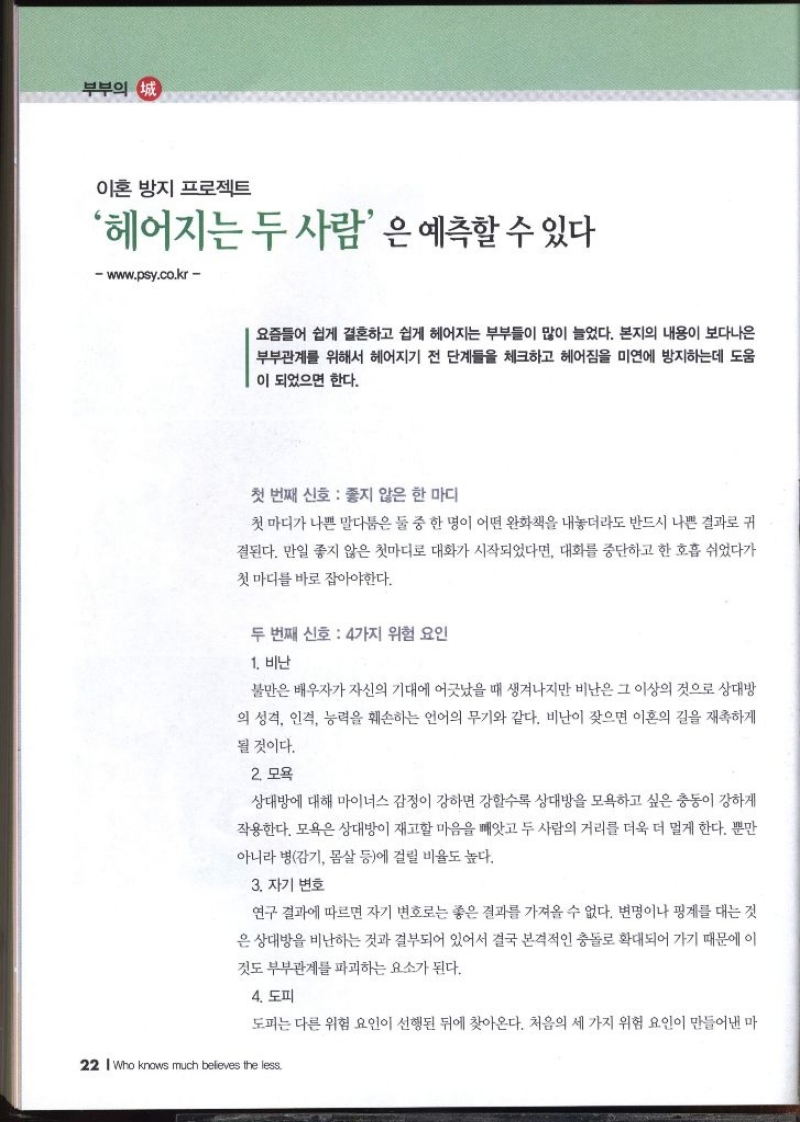 부부의 城

이혼 방지 프로젝트

'헤어지는 두 사람'은 예측할 수 있다

– www.psy.co.kr –

요즘들어 쉽게 결혼하고 쉽게 헤어지는 부부들이 많이 늘었다. 본지의 내용이 보다나은 부부관계를 위해서 헤어지기 전 단계들을 체크하고 헤어짐을 미연에 방지하는데 도움이 되었으면 한다.

첫 번째 신호 : 좋지 않은 한 마디

첫 마디가 나쁜 말다툼은 둘 중 한 명이 어떤 완화책을 내놓더라도 반드시 나쁜 결과로 귀결된다. 만일 좋지 않은 첫마디로 대화가 시작되었다면, 대화를 중단하고 한 호흡 쉬었다가 첫 마디를 바로 잡아야한다.

두 번째 신호 : 4가지 위험 요인

1. 비난

불만은 배우자가 자신의 기대에 어긋났을 때 생겨나지만 비난은 그 이상의 것으로 상대방의 성격, 인격, 능력을 훼손하는 언어의 무기와 같다. 비난이 잦으면 이혼의 길을 재촉하게 될 것이다.

2. 모욕

상대방에 대해 마이너스 감정이 강하면 강할수록 상대방을 모욕하고 싶은 충동이 강하게 작용한다. 모욕은 상대방이 재고할 마음을 빼앗고 두 사람의 거리를 더욱 더 멀게 한다. 뿐만 아니라 병(감기, 몸살 등)에 걸릴 비율도 높다.

3. 자기 변호

연구 결과에 따르면 자기 변호로는 좋은 결과를 가져올 수 없다. 변명이나 핑계를 대는 것은 상대방을 비난하는 것과 결부되어 있어서 결국 본격적인 충돌로 확대되어 가기 때문에 이것도 부부관계를 파괴하는 요소가 된다.

4. 도피

도피는 다른 위험 요인이 선행된 뒤에 찾아온다. 처음의 세 가지 위험 요인이 만들어낸 마

22 | Who knows much believes the less.